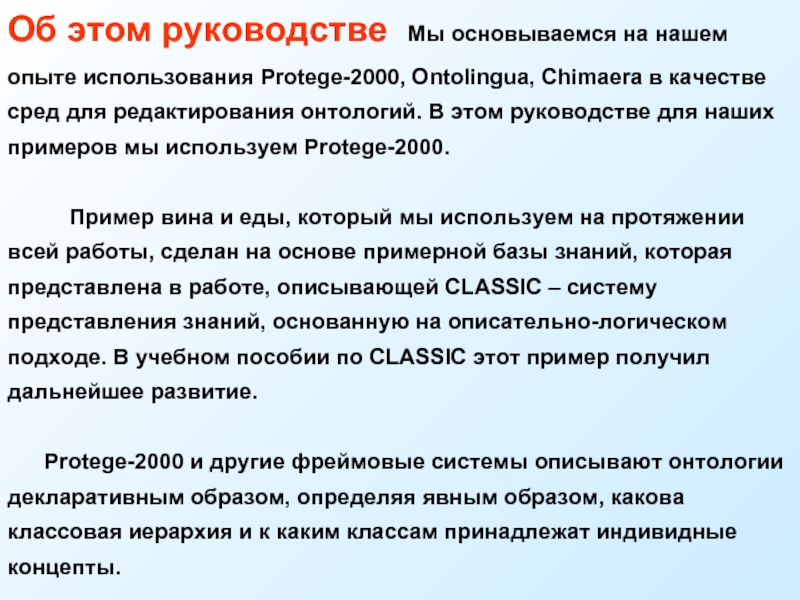 Об этом руководстве Мы основываемся на нашем опыте использования Protege-2000, Ontolingua, Chimaera в качестве сред для редактирования онтологий. В этом руководстве для наших примеров мы используем Protege-2000.

Пример вина и еды, который мы используем на протяжении всей работы, сделан на основе примерной базы знаний, которая представлена в работе, описывающей CLASSIC – систему представления знаний, основанную на описательно-логическом подходе. В учебном пособии по CLASSIC этот пример получил дальнейшее развитие.

Protege-2000 и другие фреймовые системы описывают онтологии декларативным образом, определяя явным образом, какова классовая иерархия и к каким классам принадлежат индивидные концепты.